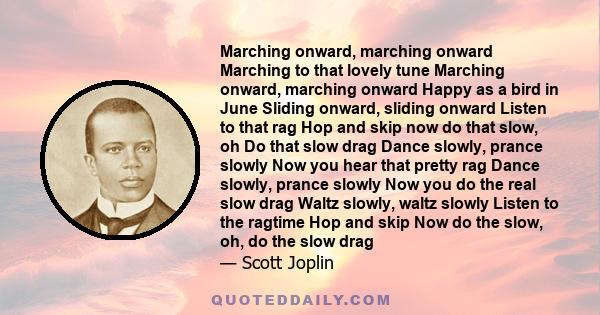 Marching onward, marching onward Marching to that lovely tune Marching onward, marching onward Happy as a bird in June Sliding onward, sliding onward Listen to that rag Hop and skip now do that slow, oh Do that slow drag Dance slowly, prance slowly Now you hear that pretty rag Dance slowly, prance slowly Now you do the real slow drag Waltz slowly, waltz slowly Listen to the ragtime Hop and skip Now do the slow, oh, do the slow drag
— Scott Joplin

QUOTEDDAILY.COM